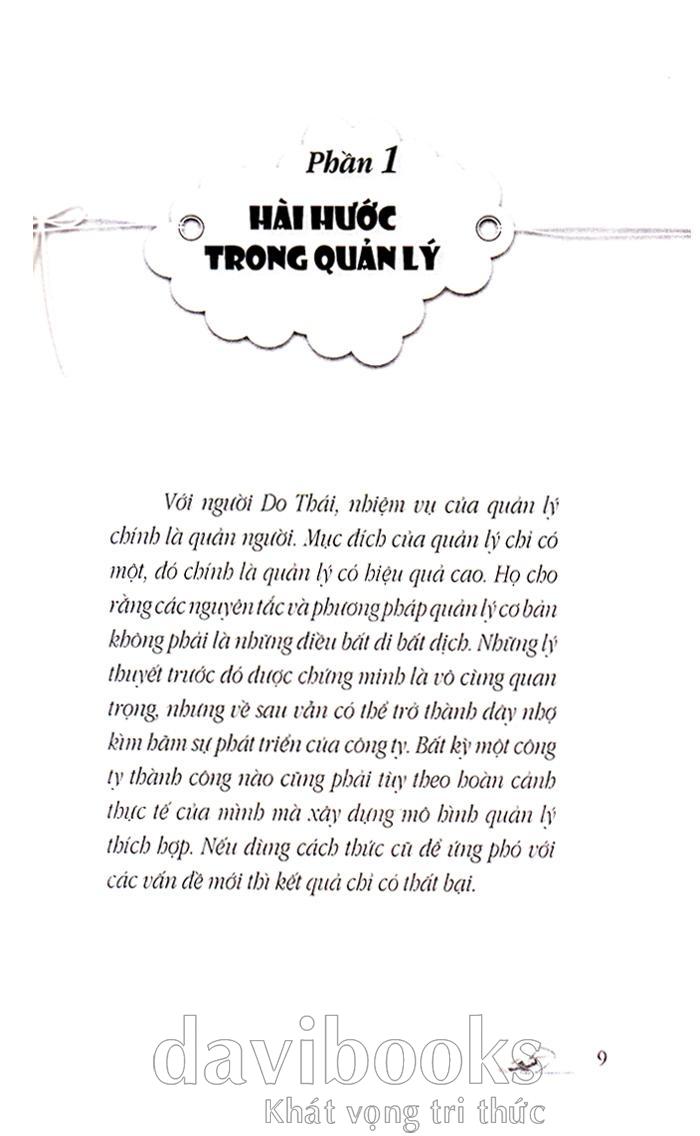 Phần 1

HÀI HƯỚC TRONG QUẢN LÝ

Với người Do Thái, nhiệm vụ của quản lý chính là quản người. Mục đích của quản lý chỉ có một, đó chính là quản lý có hiệu quả cao. Họ cho rằng các nguyên tắc và phương pháp quản lý cơ bản không phải là những điều bất di bất dịch. Những lý thuyết trước đó được chứng minh là vô cùng quan trọng, nhưng về sau vẫn có thể trở thành dây nhợ kìm hãm sự phát triển của công ty. Bất kỳ một công ty thành công nào cũng phải tùy theo hoàn cảnh thực tế của mình mà xây dựng mô hình quản lý thích hợp. Nếu dùng cách thức cũ để ứng phó với các vấn đề mới thì kết quả chỉ có thất bại.

davibooks
Khát vọng tri thức

9